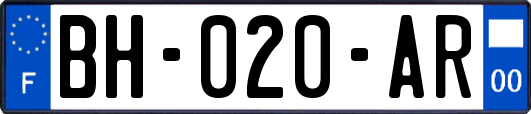 F
BH-020-AR
00